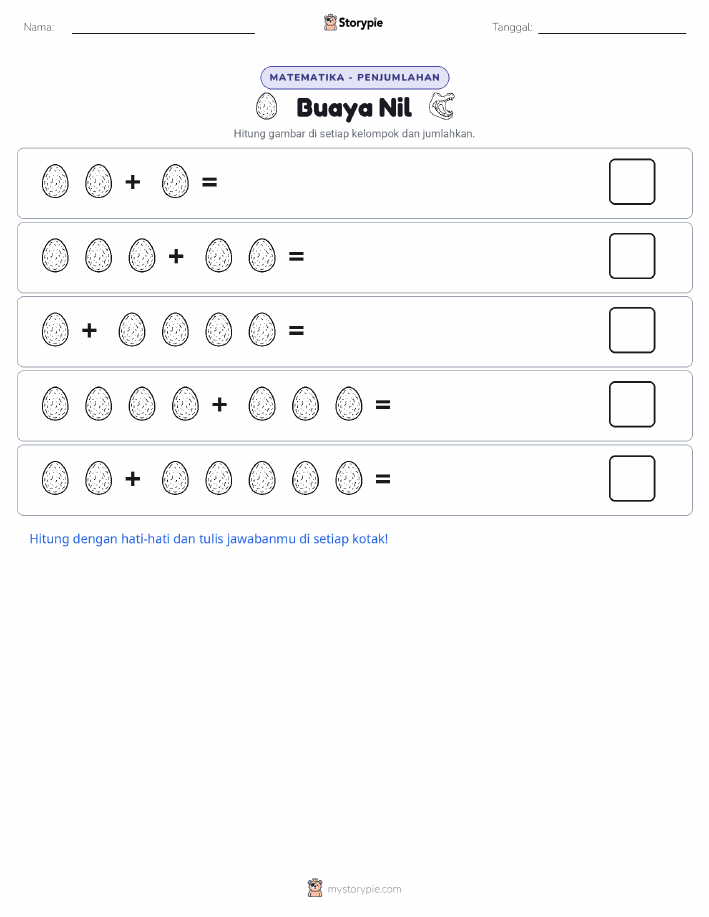 Nama:

Storypie

Tanggal:

MATEMATIKA - PENJUMLAHAN

Buaya Nil

Hitung gambar di setiap kelompok dan jumlahkan.

+ =

+ =

+ =

+ =

+ =

Hitung dengan hati-hati dan tulis jawabanmu di setiap kotak!

mystorypie.com